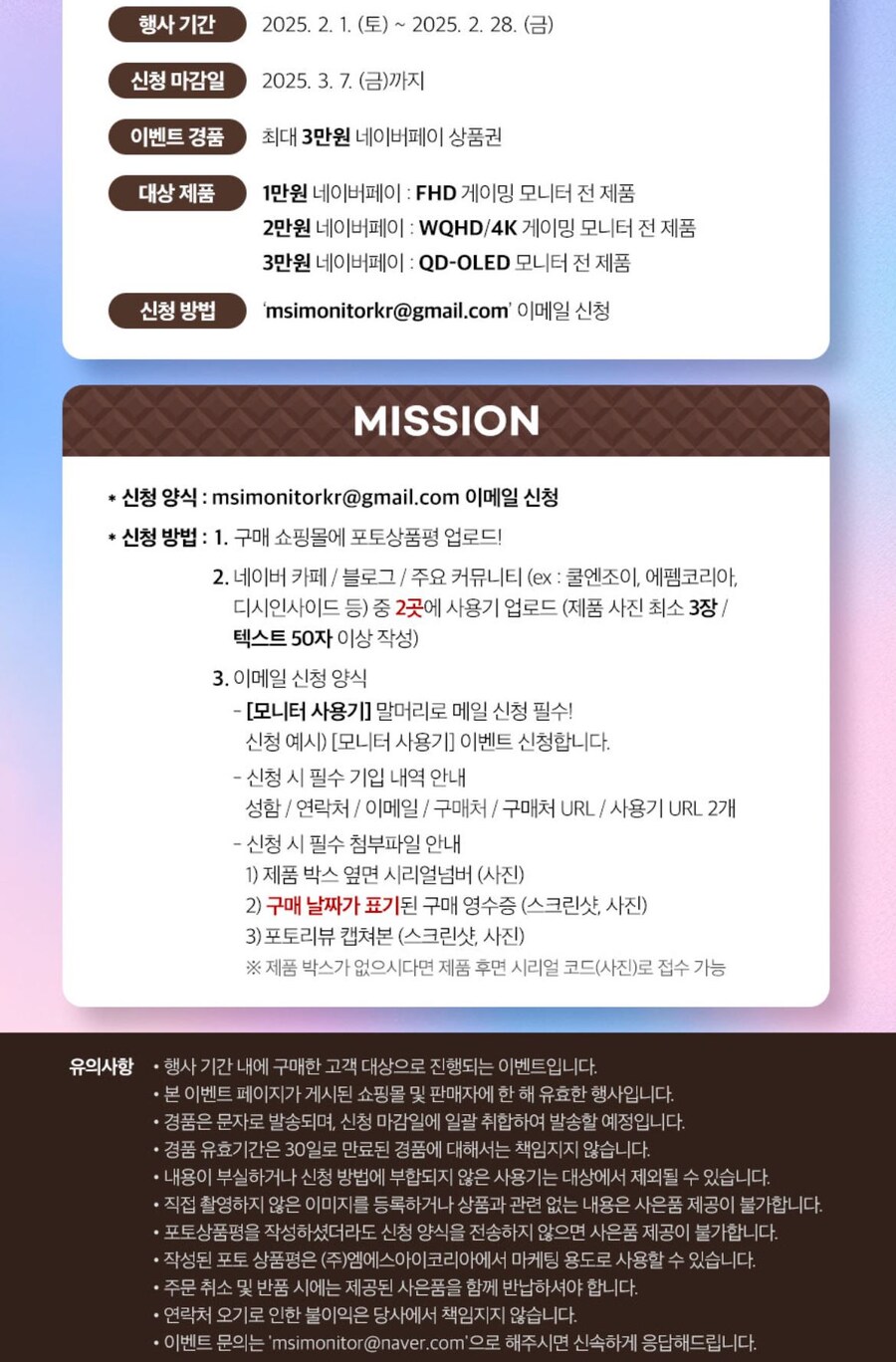 행사 기간
2025. 2. 1. (토) ~ 2025. 2. 28. (금)

신청 마감일
2025. 3. 7. (금)까지

이벤트 경품
최대 3만원 네이버페이 상품권

대상 제품
1만원 네이버페이 : FHD 게이밍 모니터 전 제품
2만원 네이버페이 : WQHD/4K 게이밍 모니터 전 제품
3만원 네이버페이 : QD-OLED 모니터 전 제품

신청 방법
'msimonitorkr@gmail.com' 이메일 신청

MISSION

* 신청 양식 : msimonitorkr@gmail.com 이메일 신청

* 신청 방법 : 1. 구매 쇼핑몰에 포토상품평 업로드!

2. 네이버 카페 / 블로그 / 주요 커뮤니티 (ex : 쿨엔조이, 에펨코리아, 디시인사이드 등) 중 2곳에 사용기 업로드 (제품 사진 최소 3장 / 텍스트 50자 이상 작성)

3. 이메일 신청 양식
- [모니터 사용기] 말머리로 메일 신청 필수!
신청 예시) [모니터 사용기] 이벤트 신청합니다.
- 신청 시 필수 기입 내역 안내
성함 / 연락처 / 이메일 / 구매처 / 구매처 URL / 사용기 URL 2개
- 신청 시 필수 첨부파일 안내
1) 제품 박스 옆면 시리얼넘버 (사진)
2) 구매 날짜가 표기된 구매 영수증 (스크린샷, 사진)
3) 포토리뷰 캡쳐본 (스크린샷, 사진)
※ 제품 박스가 없으시다면 제품 후면 시리얼 코드(사진)로 접수 가능

유의사항
• 행사 기간 내에 구매한 고객 대상으로 진행되는 이벤트입니다.
• 본 이벤트 페이지가 게시된 쇼핑몰 및 판매자에 한 해 유효한 행사입니다.
• 경품은 문자로 발송되며, 신청 마감일에 일괄 취합하여 발송할 예정입니다.
• 경품 유효기간은 30일로 만료된 경품에 대해서는 책임지지 않습니다.
• 내용이 부실하거나 신청 방법에 부합되지 않은 사용기는 대상에서 제외될 수 있습니다.
• 직접 촬영하지 않은 이미지를 등록하거나 상품과 관련 없는 내용은 사은품 제공이 불가합니다.
• 포토상품평을 작성하셨더라도 신청 양식을 전송하지 않으면 사은품 제공이 불가합니다.
• 작성된 포토 상품평은 (주)엠에스아이코리아에서 마케팅 용도로 사용할 수 있습니다.
• 주문 취소 및 반품 시에는 제공된 사은품을 함께 반납하셔야 합니다.
• 연락처 오기로 인한 불이익은 당사에서 책임지지 않습니다.
• 이벤트 문의는 'msimonitor@naver.com'으로 해주시면 신속하게 응답해드립니다.